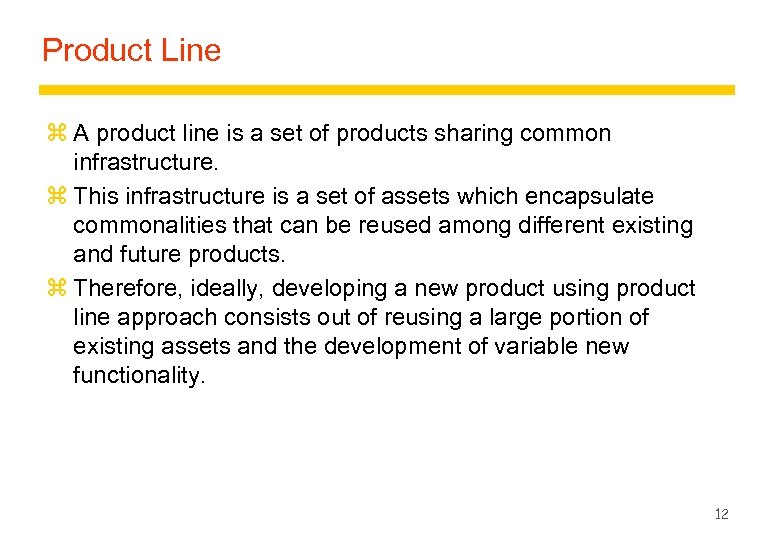 Product Line

⌘ A product line is a set of products sharing common infrastructure.

⌘ This infrastructure is a set of assets which encapsulate commonalities that can be reused among different existing and future products.

⌘ Therefore, ideally, developing a new product using product line approach consists out of reusing a large portion of existing assets and the development of variable new functionality.

12